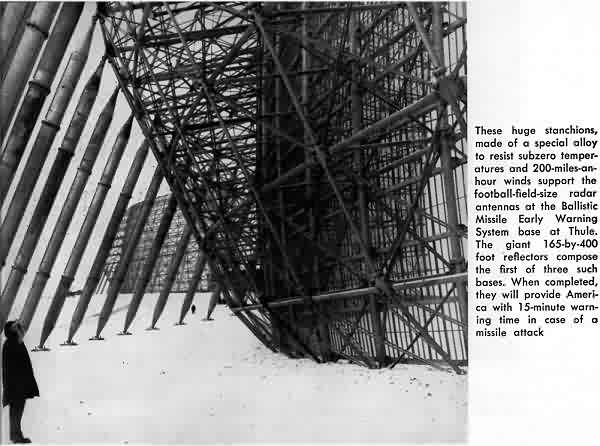 These huge stanchions, made of a special alloy to resist subzero temperatures and 200-miles-an-hour winds support the football-field-size radar antennas at the Ballistic Missile Early Warning System base at Thule. The giant 165-by-400 foot reflectors compose the first of three such bases. When completed, they will provide America with 15-minute warning time in case of a missile attack